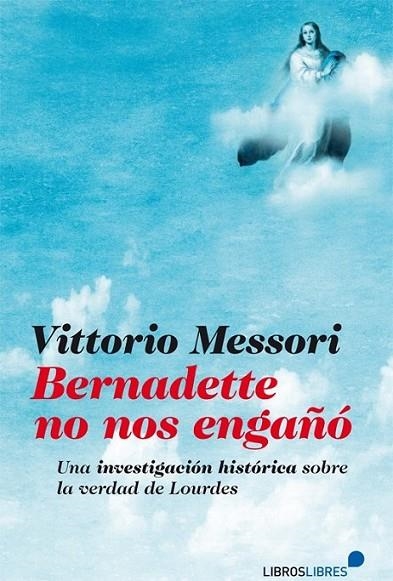 Vittorio Messori

Bernadette no nos engañó

Una investigación histórica sobre la verdad de Lourdes

LIBROSLIBRES